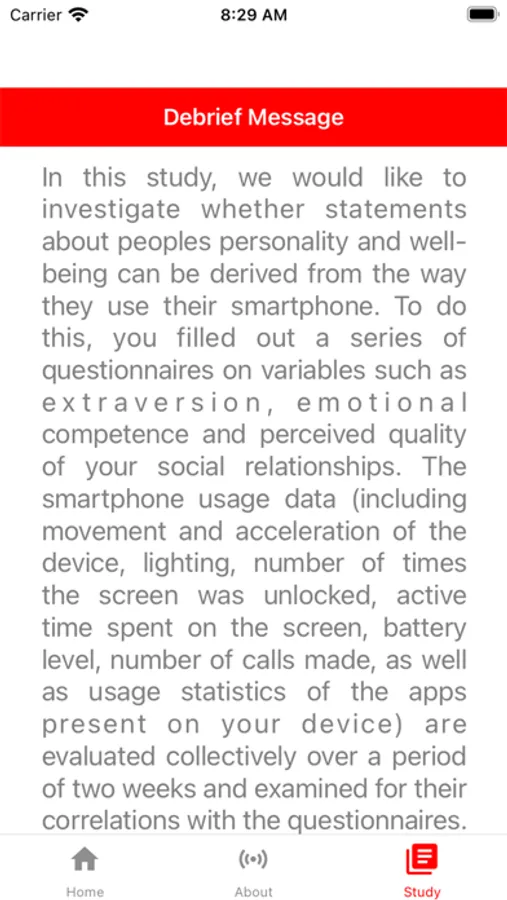 Carrier 8:29 AM

Debrief Message

In this study, we would like to investigate whether statements about peoples personality and well-being can be derived from the way they use their smartphone. To do this, you filled out a series of questionnaires on variables such as extraversion, emotional competence and perceived quality of your social relationships. The smartphone usage data (including movement and acceleration of the device, lighting, number of times the screen was unlocked, active time spent on the screen, battery level, number of calls made, as well as usage statistics of the apps present on your device) are evaluated collectively over a period of two weeks and examined for their correlations with the questionnaires.

Home About Study